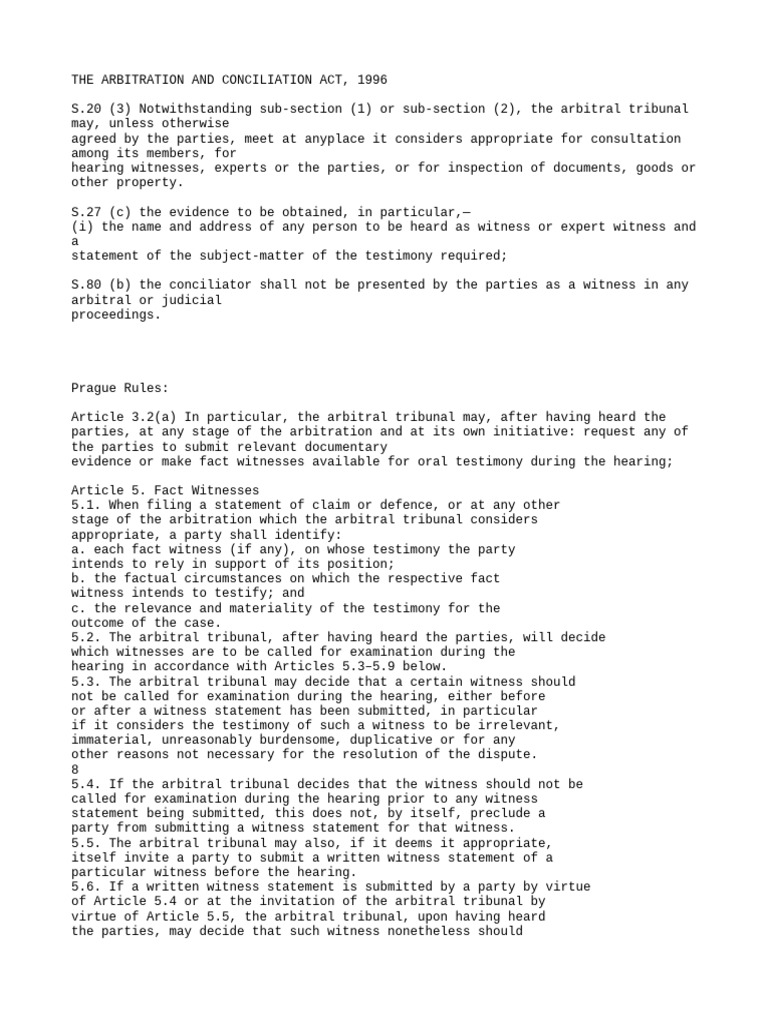 THE ARBITRATION AND CONCILIATION ACT, 1996

S.20 (3) Notwithstanding sub-section (1) or sub-section (2), the arbitral tribunal may, unless otherwise agreed by the parties, meet at anyplace it considers appropriate for consultation among its members, for hearing witnesses, experts or the parties, or for inspection of documents, goods or other property.

S.27 (c) the evidence to be obtained, in particular,—
(i) the name and address of any person to be heard as witness or expert witness and a statement of the subject-matter of the testimony required;

S.80 (b) the conciliator shall not be presented by the parties as a witness in any arbitral or judicial proceedings.

Prague Rules:

Article 3.2(a) In particular, the arbitral tribunal may, after having heard the parties, at any stage of the arbitration and at its own initiative: request any of the parties to submit relevant documentary evidence or make fact witnesses available for oral testimony during the hearing;

Article 5. Fact Witnesses
5.1. When filing a statement of claim or defence, or at any other stage of the arbitration which the arbitral tribunal considers appropriate, a party shall identify:
a. each fact witness (if any), on whose testimony the party intends to rely in support of its position;
b. the factual circumstances on which the respective fact witness intends to testify; and
c. the relevance and materiality of the testimony for the outcome of the case.
5.2. The arbitral tribunal, after having heard the parties, will decide which witnesses are to be called for examination during the hearing in accordance with Articles 5.3–5.9 below.
5.3. The arbitral tribunal may decide that a certain witness should not be called for examination during the hearing, either before or after a witness statement has been submitted, in particular if it considers the testimony of such a witness to be irrelevant, immaterial, unreasonably burdensome, duplicative or for any other reasons not necessary for the resolution of the dispute.
8
5.4. If the arbitral tribunal decides that the witness should not be called for examination during the hearing prior to any witness statement being submitted, this does not, by itself, preclude a party from submitting a witness statement for that witness.
5.5. The arbitral tribunal may also, if it deems it appropriate, itself invite a party to submit a written witness statement of a particular witness before the hearing.
5.6. If a written witness statement is submitted by a party by virtue of Article 5.4 or at the invitation of the arbitral tribunal by virtue of Article 5.5, the arbitral tribunal, upon having heard the parties, may decide that such witness nonetheless should